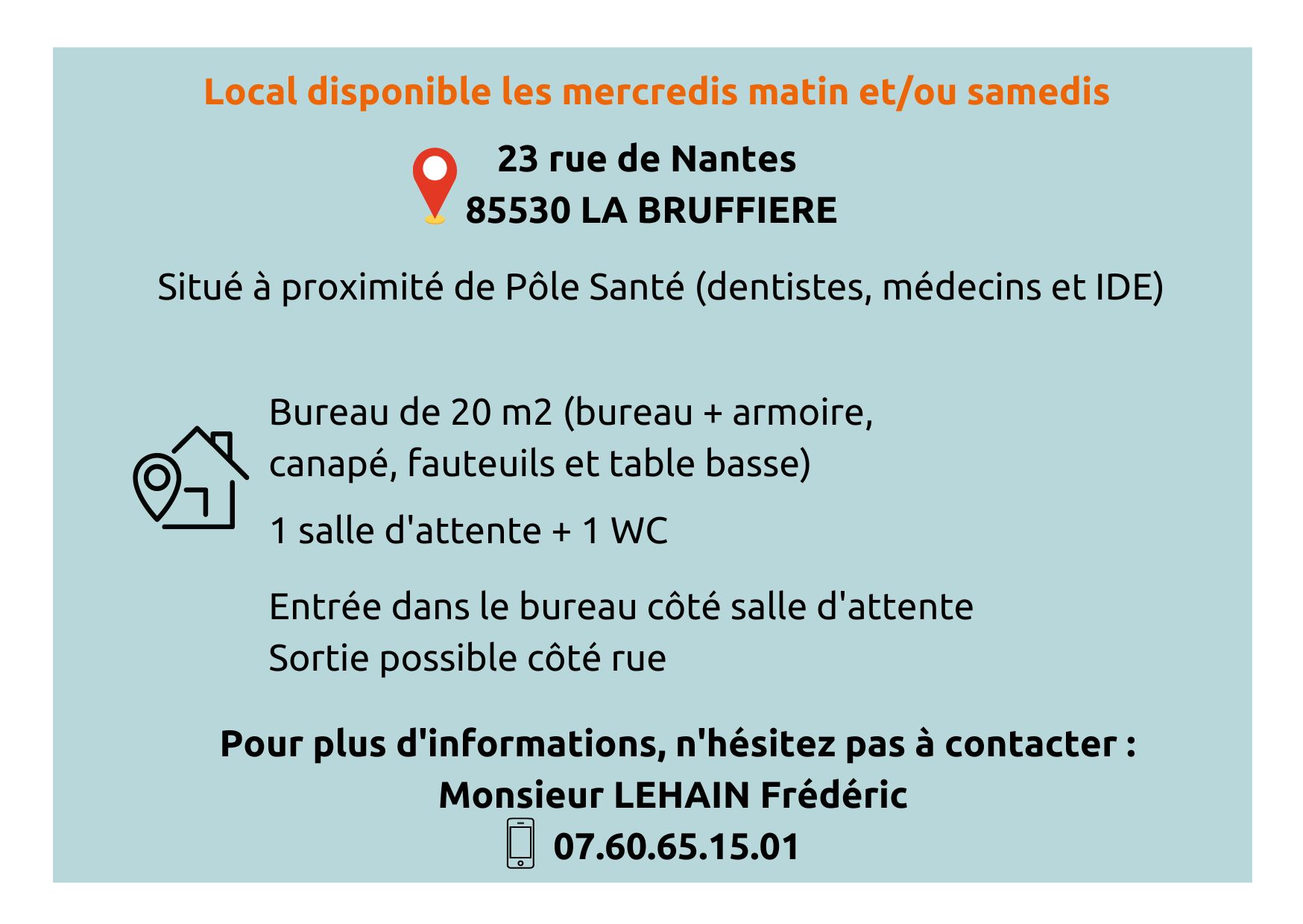 Local disponible les mercredis matin et/ou samedis

23 rue de Nantes
85530 LA BRUFFIERE

Situé à proximité de Pôle Santé (dentistes, médecins et IDE)

Bureau de 20 m2 (bureau + armoire, canapé, fauteuils et table basse)

1 salle d'attente + 1 WC

Entrée dans le bureau côté salle d'attente
Sortie possible côté rue

Pour plus d'informations, n'hésitez pas à contacter :
Monsieur LEHAIN Frédéric
07.60.65.15.01